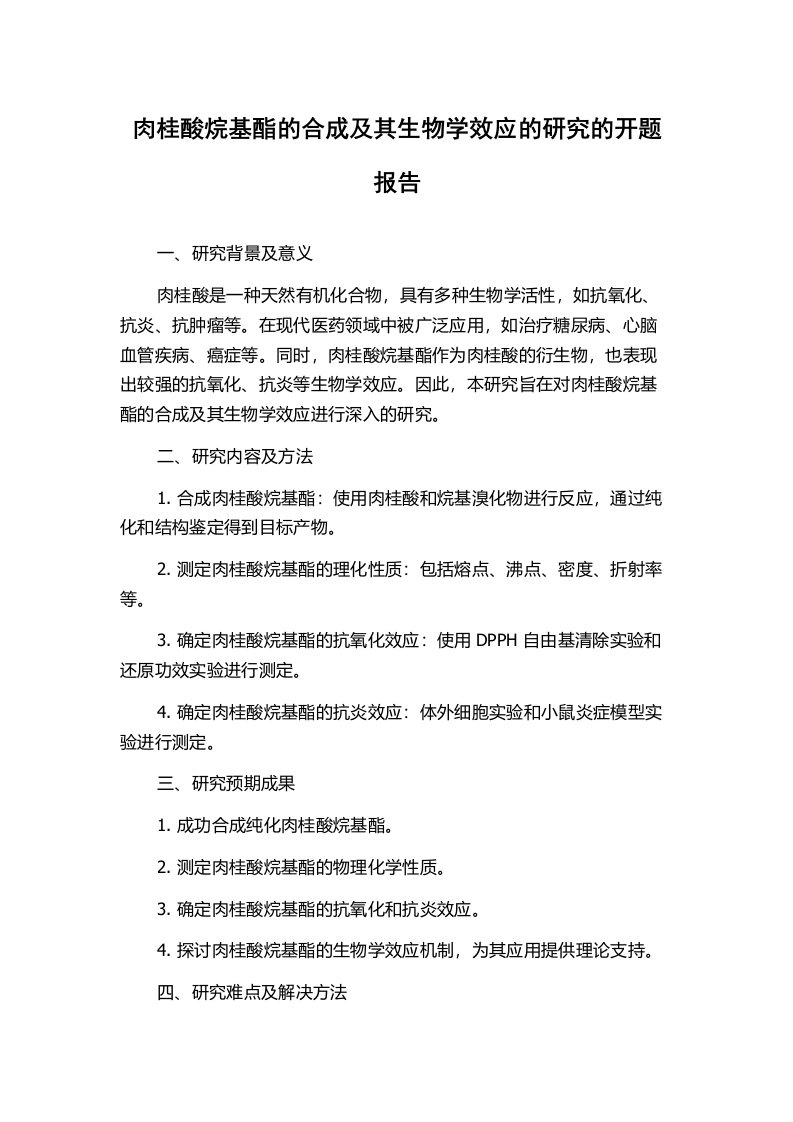 肉桂酸烷基酯的合成及其生物学效应的研究的开题报告

一、研究背景及意义

肉桂酸是一种天然有机化合物，具有多种生物学活性，如抗氧化、抗炎、抗肿瘤等。在现代医药领域中被广泛应用，如治疗糖尿病、心脑血管疾病、癌症等。同时，肉桂酸烷基酯作为肉桂酸的衍生物，也表现出较强的抗氧化、抗炎等生物学效应。因此，本研究旨在对肉桂酸烷基酯的合成及其生物学效应进行深入的研究。

二、研究内容及方法

1. 合成肉桂酸烷基酯：使用肉桂酸和烷基溴化物进行反应，通过纯化和结构鉴定得到目标产物。

2. 测定肉桂酸烷基酯的理化性质：包括熔点、沸点、密度、折射率等。

3. 确定肉桂酸烷基酯的抗氧化效应：使用 DPPH 自由基清除实验和还原功效实验进行测定。

4. 确定肉桂酸烷基酯的抗炎效应：体外细胞实验和小鼠炎症模型实验进行测定。

三、研究预期成果

1. 成功合成纯化肉桂酸烷基酯。

2. 测定肉桂酸烷基酯的物理化学性质。

3. 确定肉桂酸烷基酯的抗氧化和抗炎效应。

4. 探讨肉桂酸烷基酯的生物学效应机制，为其应用提供理论支持。

四、研究难点及解决方法